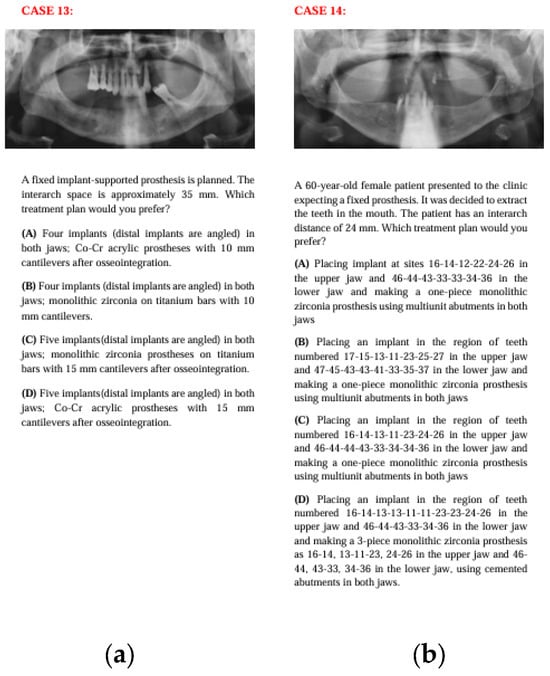 CASE 13:

A fixed implant-supported prosthesis is planned. The interarch space is approximately 35 mm. Which treatment plan would you prefer?

(A) Four implants (distal implants are angled) in both jaws; Co-Cr acrylic prostheses with 10 mm cantilevers after osseointegration.

(B) Four implants (distal implants are angled) in both jaws; monolithic zirconia on titanium bars with 10 mm cantilevers.

(C) Five implants(distal implants are angled) in both jaws; monolithic zirconia prostheses on titanium bars with 15 mm cantilevers after osseointegration.

(D) Five implants(distal implants are angled) in both jaws; Co-Cr acrylic prostheses with 15 mm cantilevers after osseointegration.

(a)

CASE 14:

A 60-year-old female patient presented to the clinic expecting a fixed prosthesis. It was decided to extract the teeth in the mouth. The patient has an interarch distance of 24 mm. Which treatment plan would you prefer?

(A) Placing implant at sites 16-14-12-22-24-26 in the upper jaw and 46-44-43-33-33-34-36 in the lower jaw and making a one-piece monolithic zirconia prosthesis using multiunit abutments in both jaws

(B) Placing an implant in the region of teeth numbered 17-15-13-11-23-25-27 in the upper jaw and 47-45-43-43-41-33-35-37 in the lower jaw and making a one-piece monolithic zirconia prosthesis using multiunit abutments in both jaws

(C) Placing an implant in the region of teeth numbered 16-14-13-11-23-24-26 in the upper jaw and 46-44-44-43-33-34-34-36 in the lower jaw and making a one-piece monolithic zirconia prosthesis using multiunit abutments in both jaws

(D) Placing an implant in the region of teeth numbered 16-14-13-13-11-11-23-23-24-26 in the upper jaw and 46-44-43-33-34-36 in the lower jaw and making a 3-piece monolithic zirconia prosthesis as 16-14, 13-11-23, 24-26 in the upper jaw and 46-44, 43-33, 34-36 in the lower jaw, using cemented abutments in both jaws.

(b)